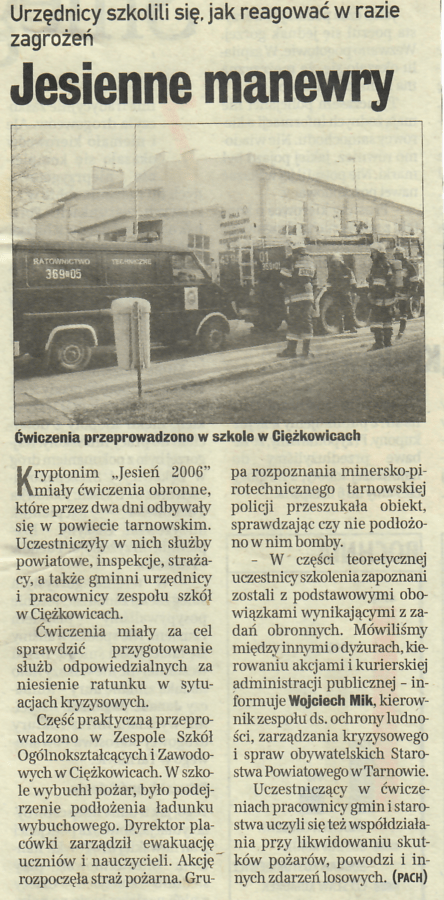 Urzędnicy szkolili się, jak reagować w razie zagrożeń

Jesienne manewry

RATOWNICTWO TECHNICZNE
369•05

Ćwiczenia przeprowadzono w szkole w Ciężkowicach

Kryptonim „Jesień 2006" miały ćwiczenia obronne, które przez dwa dni odbywały się w powiecie tarnowskim. Uczestniczyły w nich służby powiatowe, inspekcje, strażacy, a także gminni urzędnicy i pracownicy zespołu szkół w Ciężkowicach.

Ćwiczenia miały za cel sprawdzić przygotowanie służb odpowiedzialnych za niesienie ratunku w sytuacjach kryzysowych.

Część praktyczną przeprowadzono w Zespole Szkół Ogólnokształcących i Zawodowych w Ciężkowicach. W szkole wybuchł pożar, było podejrzenie podłożenia ładunku wybuchowego. Dyrektor placówki zarządził ewakuację uczniów i nauczycieli. Akcję rozpoczęła straż pożarna. Grupa rozpoznania minersko-pirotechnicznego tarnowskiej policji przeszukała obiekt, sprawdzając czy nie podłożono w nim bomby.

– W części teoretycznej uczestnicy szkolenia zapoznani zostali z podstawowymi obowiązkami wynikającymi z zadań obronnych. Mówiliśmy między innymi o dyżurach, kierowaniu akcjami i kurierskiej administracji publicznej – informuje Wojciech Mik, kierownik zespołu ds. ochrony ludności, zarządzania kryzysowego i spraw obywatelskich Starostwa Powiatowego w Tarnowie.

Uczestniczący w ćwiczeniach pracownicy gmin i starostwa uczyli się też współdziałania przy likwidowaniu skutków pożarów, powodzi i innych zdarzeń losowych. (PACH)